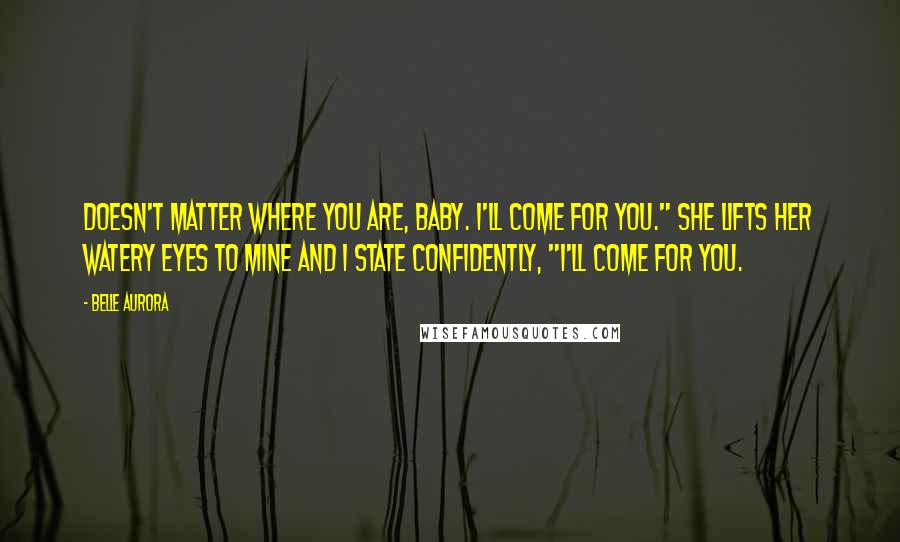 DOESN'T MATTER WHERE YOU ARE, BABY. I'LL COME FOR YOU." SHE LIFTS HER WATERY EYES TO MINE AND I STATE CONFIDENTLY, "I'LL COME FOR YOU.

- BELLE AURORA

WISEFAMOUSQUOTES.COM